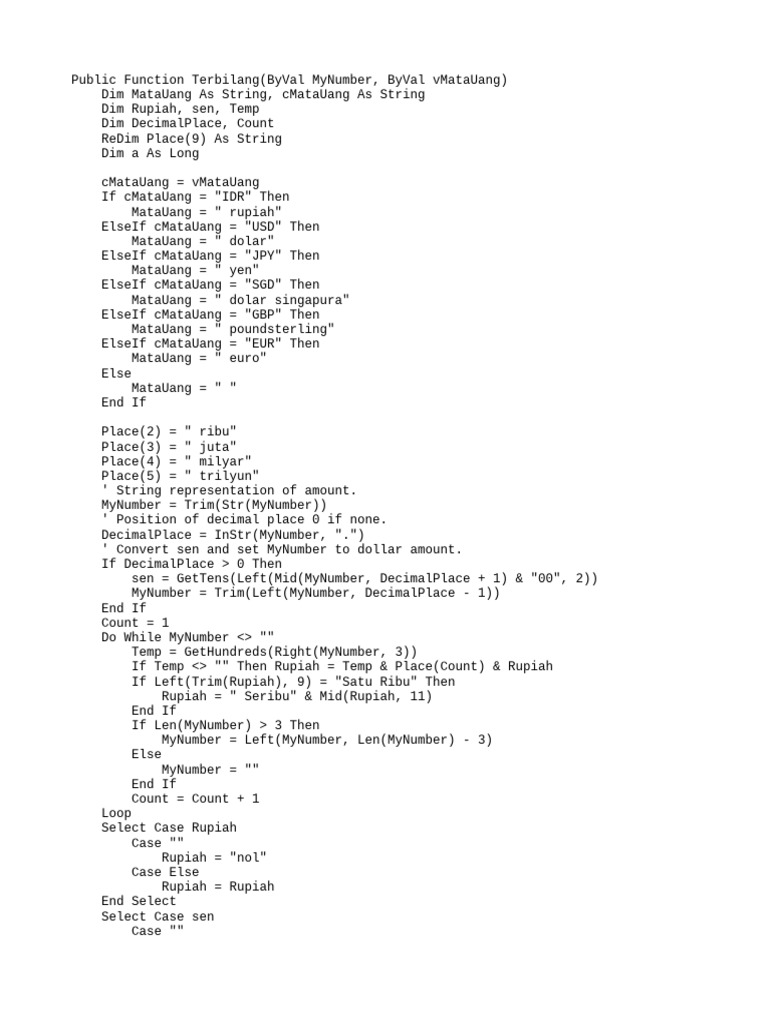 Public Function Terbilang(ByVal MyNumber, ByVal vMataUang)
    Dim MataUang As String, cMataUang As String
    Dim Rupiah, sen, Temp
    Dim DecimalPlace, Count
    ReDim Place(9) As String
    Dim a As Long

    cMataUang = vMataUang
    If cMataUang = "IDR" Then
        MataUang = " rupiah"
    ElseIf cMataUang = "USD" Then
        MataUang = " dolar"
    ElseIf cMataUang = "JPY" Then
        MataUang = " yen"
    ElseIf cMataUang = "SGD" Then
        MataUang = " dolar singapura"
    ElseIf cMataUang = "GBP" Then
        MataUang = " poundsterling"
    ElseIf cMataUang = "EUR" Then
        MataUang = " euro"
    Else
        MataUang = " "
    End If

    Place(2) = " ribu"
    Place(3) = " juta"
    Place(4) = " milyar"
    Place(5) = " trilyun"
    ' String representation of amount.
    MyNumber = Trim(Str(MyNumber))
    ' Position of decimal place 0 if none.
    DecimalPlace = InStr(MyNumber, ".")
    ' Convert sen and set MyNumber to dollar amount.
    If DecimalPlace > 0 Then
        sen = GetTens(Left(Mid(MyNumber, DecimalPlace + 1) & "00", 2))
        MyNumber = Trim(Left(MyNumber, DecimalPlace - 1))
    End If
    Count = 1
    Do While MyNumber <> ""
        Temp = GetHundreds(Right(MyNumber, 3))
        If Temp <> "" Then Rupiah = Temp & Place(Count) & Rupiah
        If Left(Trim(Rupiah), 9) = "Satu Ribu" Then
            Rupiah = " Seribu" & Mid(Rupiah, 11)
        End If
        If Len(MyNumber) > 3 Then
            MyNumber = Left(MyNumber, Len(MyNumber) - 3)
        Else
            MyNumber = ""
        End If
        Count = Count + 1
    Loop
    Select Case Rupiah
        Case ""
            Rupiah = "nol"
        Case Else
            Rupiah = Rupiah
    End Select
    Select Case sen
        Case ""